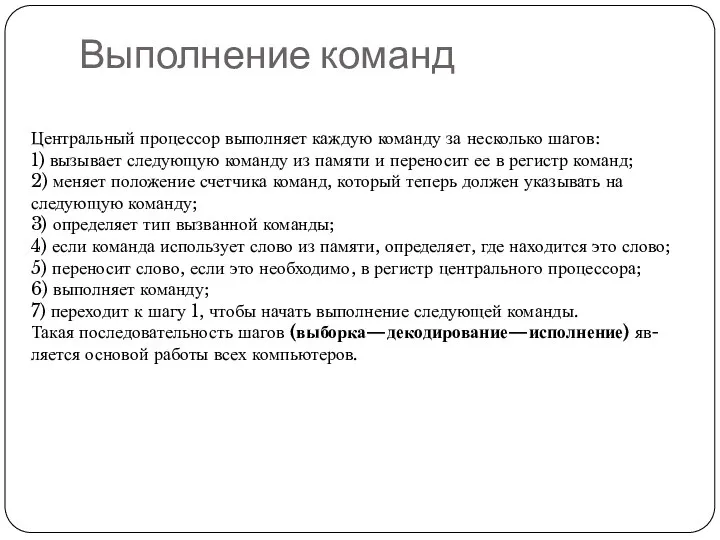 Выполнение команд

Центральный процессор выполняет каждую команду за несколько шагов:
1) вызывает следующую команду из памяти и переносит ее в регистр команд;
2) меняет положение счетчика команд, который теперь должен указывать на следующую команду;
3) определяет тип вызванной команды;
4) если команда использует слово из памяти, определяет, где находится это слово;
5) переносит слово, если это необходимо, в регистр центрального процессора;
6) выполняет команду;
7) переходит к шагу 1, чтобы начать выполнение следующей команды.
Такая последовательность шагов (выборка—декодирование—исполнение) является основой работы всех компьютеров.